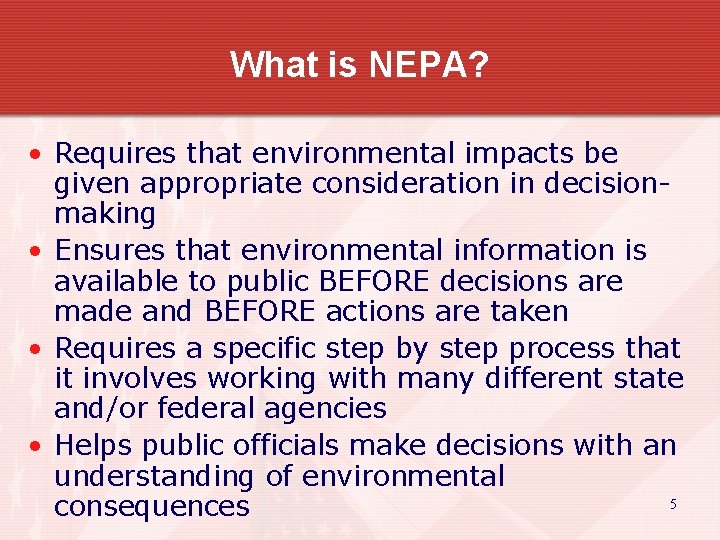 What is NEPA?

• Requires that environmental impacts be given appropriate consideration in decision-making
• Ensures that environmental information is available to public BEFORE decisions are made and BEFORE actions are taken
• Requires a specific step by step process that it involves working with many different state and/or federal agencies
• Helps public officials make decisions with an understanding of environmental consequences

5